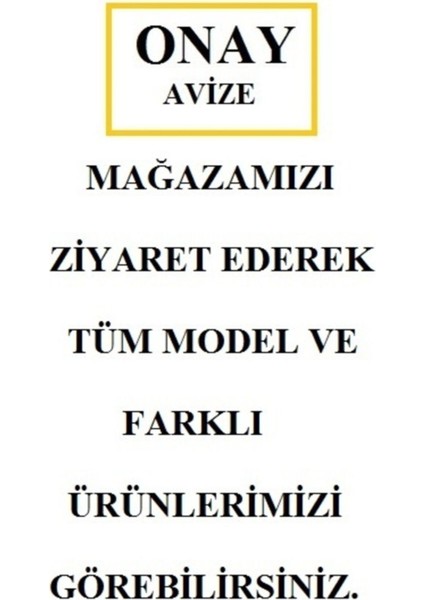 ONAY
AVİZE

MAĞAZAMIZI ZİYARET EDEREK TÜM MODEL VE FARKLI ÜRÜNLERİMİZİ GÖREBİLİRSİNİZ.